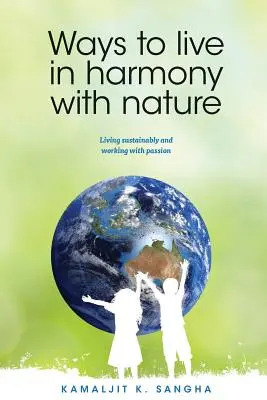 Ways to live in harmony with nature

Living sustainably and working with passion

KAMALJIT K. SANGHA